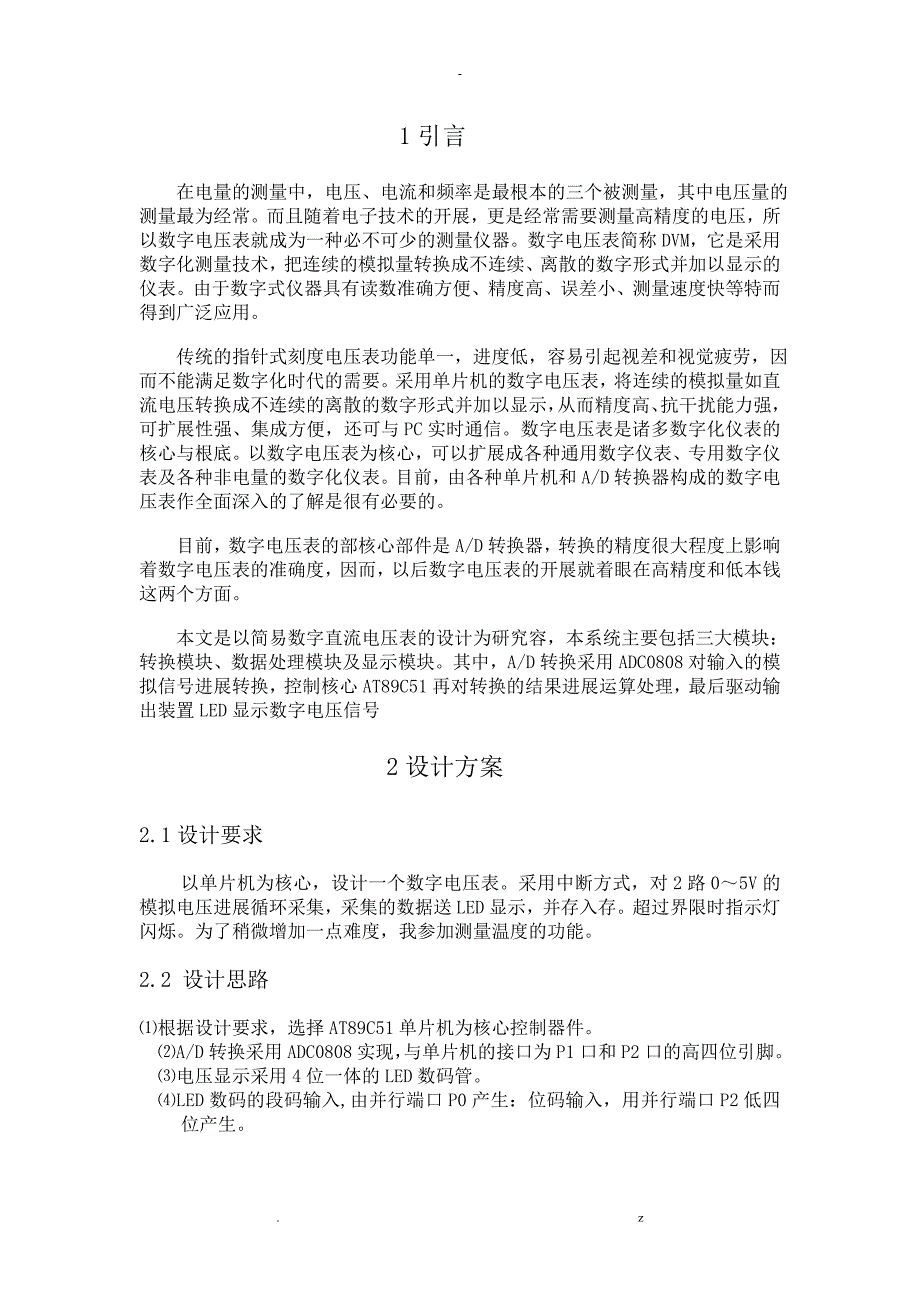 -

1 引言

在电量的测量中，电压、电流和频率是最根本的三个被测量，其中电压量的测量最为经常。而且随着电子技术的开展，更是经常需要测量高精度的电压，所以数字电压表就成为一种必不可少的测量仪器。数字电压表简称 DVM，它是采用数字化测量技术，把连续的模拟量转换成不连续、离散的数字形式并加以显示的仪表。由于数字式仪器具有读数准确方便、精度高、误差小、测量速度快等特而得到广泛应用。

传统的指针式刻度电压表功能单一，进度低，容易引起视差和视觉疲劳，因而不能满足数字化时代的需要。采用单片机的数字电压表，将连续的模拟量如直流电压转换成不连续的离散的数字形式并加以显示，从而精度高、抗干扰能力强，可扩展性强、集成方便，还可与 PC 实时通信。数字电压表是诸多数字化仪表的核心与根底。以数字电压表为核心，可以扩展成各种通用数字仪表、专用数字仪表及各种非电量的数字化仪表。目前，由各种单片机和 A/D 转换器构成的数字电压表作全面深入的了解是很有必要的。

目前，数字电压表的部核心部件是 A/D 转换器，转换的精度很大程度上影响着数字电压表的准确度，因而，以后数字电压表的开展就着眼在高精度和低本钱这两个方面。

本文是以简易数字直流电压表的设计为研究容，本系统主要包括三大模块：转换模块、数据处理模块及显示模块。其中，A/D 转换采用 ADC0808 对输入的模拟信号进展转换，控制核心 AT89C51 再对转换的结果进展运算处理，最后驱动输出装置 LED 显示数字电压信号

2 设计方案

2.1 设计要求

以单片机为核心，设计一个数字电压表。采用中断方式，对 2 路 0～5V 的模拟电压进展循环采集，采集的数据送 LED 显示，并存入存。超过界限时指示灯闪烁。为了稍微增加一点难度，我参加测量温度的功能。

2.2 设计思路

⑴根据设计要求，选择 AT89C51 单片机为核心控制器件。
⑵A/D 转换采用 ADC0808 实现，与单片机的接口为 P1 口和 P2 口的高四位引脚。
⑶电压显示采用 4 位一体的 LED 数码管。
⑷LED 数码的段码输入，由并行端口 P0 产生：位码输入，用并行端口 P2 低四位产生。

. z